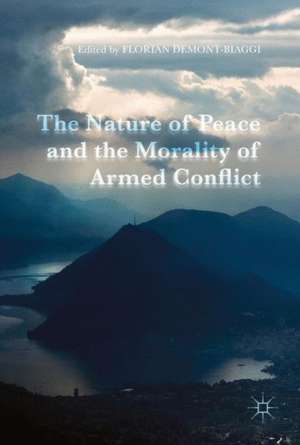 Edited by FLORIAN DEMONT-BIAGGI

The Nature of Peace and the Morality of Armed Conflict